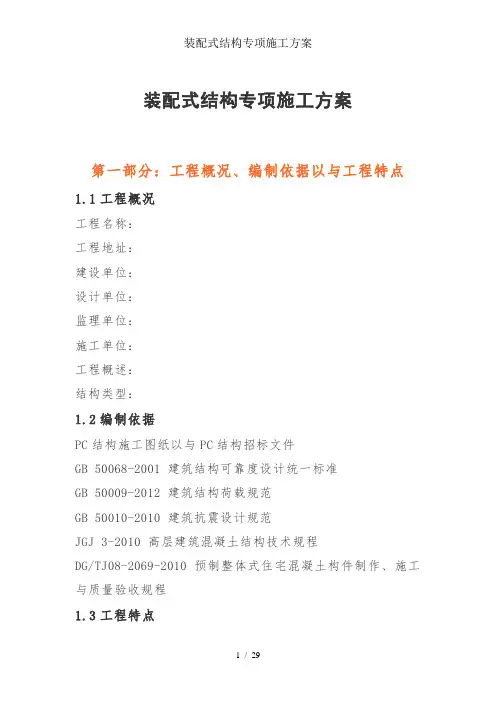 装配式结构专项施工方案

装配式结构专项施工方案

第一部分：工程概况、编制依据以与工程特点

1.1 工程概况

工程名称：

工程地址：

建设单位：

设计单位：

监理单位：

施工单位：

工程概述：

结构类型：

1.2 编制依据

PC 结构施工图纸以与 PC 结构招标文件

GB 50068-2001 建筑结构可靠度设计统一标准

GB 50009-2012 建筑结构荷载规范

GB 50010-2010 建筑抗震设计规范

JGJ 3-2010 高层建筑混凝土结构技术规程

DG/TJ08-2069-2010 预制整体式住宅混凝土构件制作、施工与质量验收规程

1.3 工程特点

1 / 29